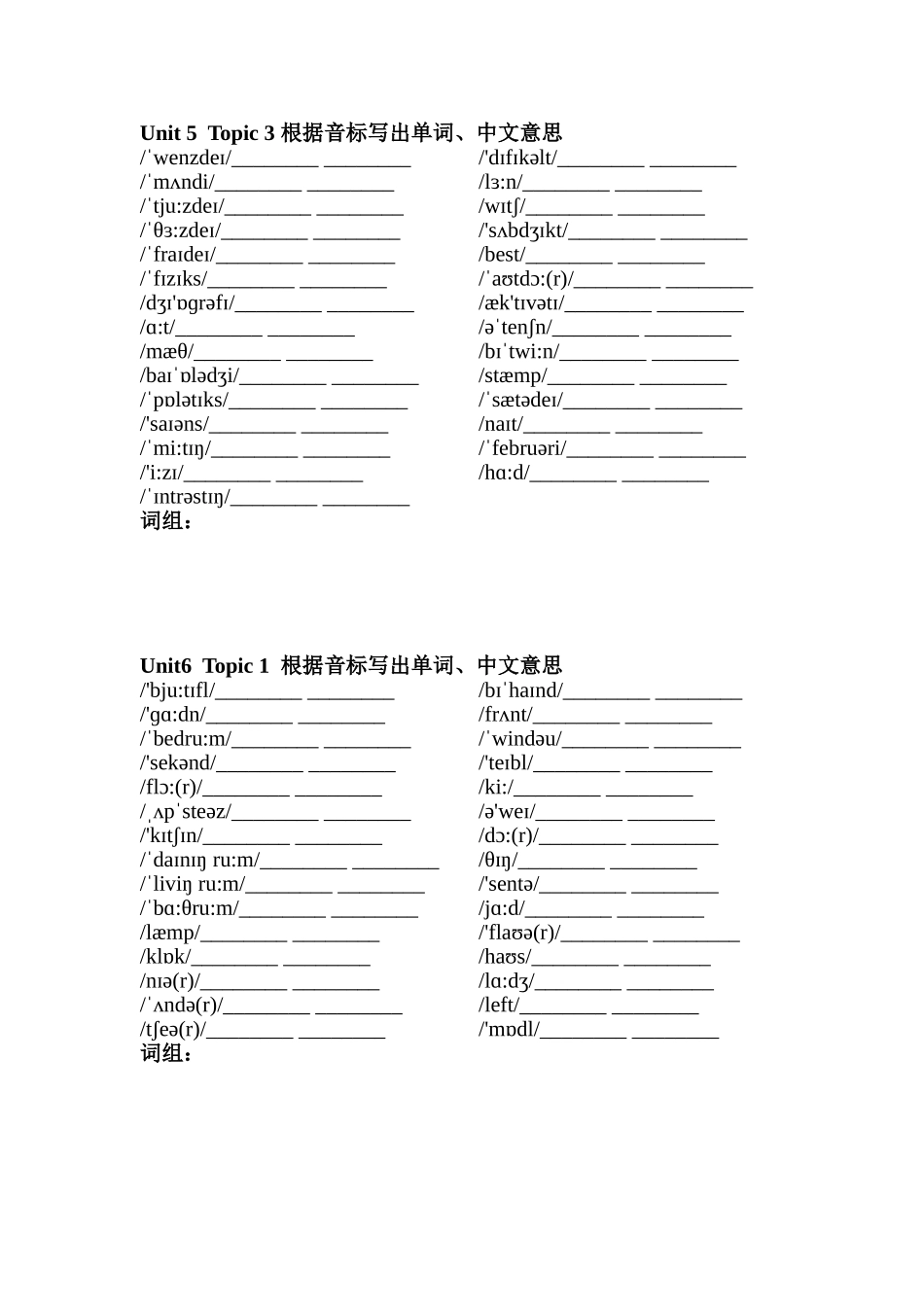 Unit 5 Topic 3 根据音标写出单词、中文意思

/ˈwenzdeɪ/________ ________
/ˈmʌndi/________ ________
/ˈtju:zdeɪ/________ ________
/ˈθɜ:zdeɪ/________ ________
/ˈfraɪdeɪ/________ ________
/ˈfɪzɪks/________ ________
/dʒɪ'ɒgrəfɪ/________ ________
/ɑ:t/________ ________
/mæθ/________ ________
/baɪˈɒlədʒi/________ ________
/ˈpɒlətɪks/________ ________
/'saɪəns/________ ________
/ˈmi:tɪŋ/________ ________
/'i:zɪ/________ ________
/ˈɪntrəstɪŋ/________ ________

/'dɪfɪkəlt/________ ________
/lɜ:n/________ ________
/wɪtʃ/________ ________
/'sʌbdʒɪkt/________ ________
/best/________ ________
/ˈaʊtdɔ:(r)/________ ________
/æk'tɪvətɪ/________ ________
/əˈtenʃn/________ ________
/bɪˈtwi:n/________ ________
/stæmp/________ ________
/ˈsætədeɪ/________ ________
/naɪt/________ ________
/ˈfebruəri/________ ________
/hɑ:d/________ ________

词组：

Unit6 Topic 1 根据音标写出单词、中文意思

/'bju:tɪfl/________ ________
/'gɑ:dn/________ ________
/ˈbedru:m/________ ________
/'sekənd/________ ________
/flɔ:(r)/________ ________
/ˌʌpˈsteəz/________ ________
/'kɪtʃɪn/________ ________
/ˈdaɪnɪŋ ru:m/________ ________
/ˈliviŋ ru:m/________ ________
/ˈbɑ:θru:m/________ ________
/læmp/________ ________
/klɒk/________ ________
/nɪə(r)/________ ________
/ˈʌndə(r)/________ ________
/tʃeə(r)/________ ________

/bɪˈhaɪnd/________ ________
/frʌnt/________ ________
/ˈwindəu/________ ________
/'teɪbl/________ ________
/ki:/________ ________
/ə'weɪ/________ ________
/dɔ:(r)/________ ________
/θɪŋ/________ ________
/'sentə/________ ________
/jɑ:d/________ ________
/'flaʊə(r)/________ ________
/haʊs/________ ________
/lɑ:dʒ/________ ________
/left/________ ________
/'mɒdl/________ ________

词组：